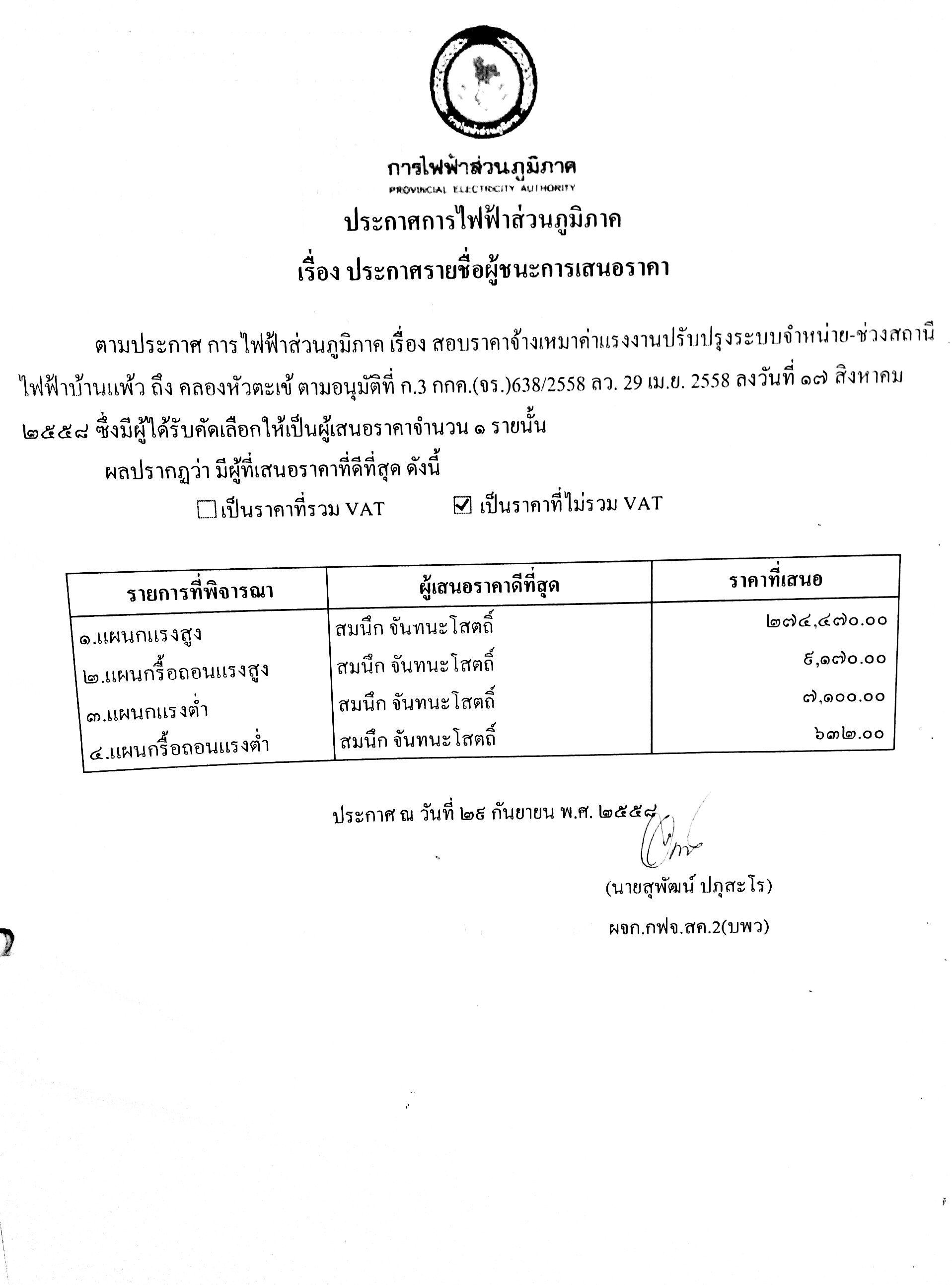 การไฟฟ้าส่วนภูมิภาค
PROVINCIAL ELECTRICITY AUTHORITY

ประกาศการไฟฟ้าส่วนภูมิภาค

เรื่อง ประกาศรายชื่อผู้ชนะการเสนอราคา

ตามประกาศ การไฟฟ้าส่วนภูมิภาค เรื่อง สอบราคาจ้างเหมาค่าแรงงานปรับปรุงระบบจำหน่าย-ช่วงสถานีไฟฟ้าบ้านแพ้ว ถึง คลองหัวตะเข้ ตามอนุมัติที่ ก.3 กกค.(จร.)638/2558 ลว. 29 เม.ย. 2558 ลงวันที่ ๑๗ สิงหาคม ๒๕๕๘ ซึ่งมีผู้ได้รับคัดเลือกให้เป็นผู้เสนอราคาจำนวน ๑ รายนั้น

ผลปรากฏว่า มีผู้ที่เสนอราคาที่ดีที่สุด ดังนี้

☐ เป็นราคาที่รวม VAT ☑ เป็นราคาที่ไม่รวม VAT

| รายการที่พิจารณา | ผู้เสนอราคาดีที่สุด | ราคาที่เสนอ |
|---|---|---|
| ๑.แผนกแรงสูง | สมนึก จันทนะโสตถิ์ | ๒๗๔,๔๗๐.๐๐ |
| ๒.แผนกรื้อถอนแรงสูง | สมนึก จันทนะโสตถิ์ | ๕,๑๗๐.๐๐ |
| ๓.แผนกแรงต่ำ | สมนึก จันทนะโสตถิ์ | ๗,๑๐๐.๐๐ |
| ๔.แผนกรื้อถอนแรงต่ำ | สมนึก จันทนะโสตถิ์ | ๖๓๒.๐๐ |

ประกาศ ณ วันที่ ๒๙ กันยายน พ.ศ. ๒๕๕๘

(นายสุพัฒน์ ปภุสะโร)

ผจก.กฟจ.สค.2(บพว)